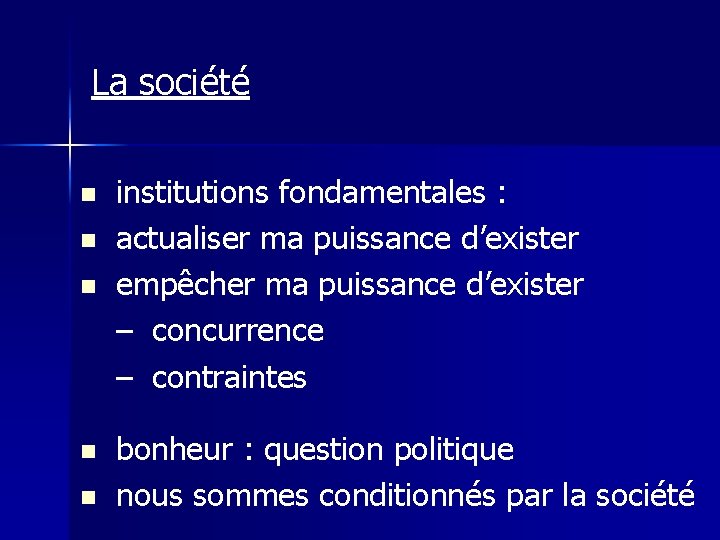 La société

- institutions fondamentales :
- actualiser ma puissance d’exister
- empêcher ma puissance d’exister
  – concurrence
  – contraintes

- bonheur : question politique
- nous sommes conditionnés par la société